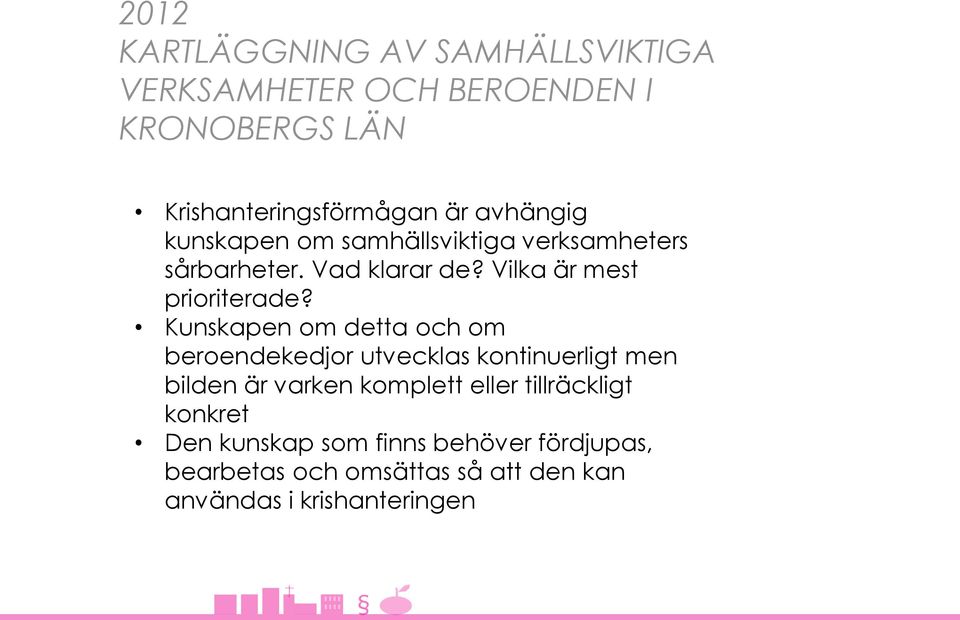 2012
KARTLÄGGNING AV SAMHÄLLSVIKTIGA VERKSAMHETER OCH BEROENDEN I KRONOBERGS LÄN

• Krishanteringsförmågan är avhängig kunskapen om samhällsviktiga verksamheters sårbarheter. Vad klarar de? Vilka är mest prioriterade?
• Kunskapen om detta och om beroendekedjor utvecklas kontinuerligt men bilden är varken komplett eller tillräckligt konkret
• Den kunskap som finns behöver fördjupas, bearbetas och omsättas så att den kan användas i krishanteringen

§